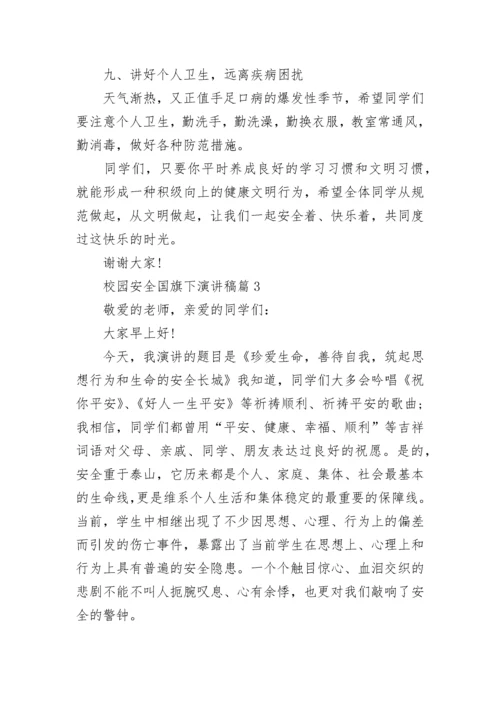 九、讲好个人卫生，远离疾病困扰

天气渐热，又正值手足口病的爆发性季节，希望同学们要注意个人卫生，勤洗手，勤洗澡，勤换衣服，教室常通风，勤消毒，做好各种防范措施。

同学们，只要你平时养成良好的学习习惯和文明习惯，就能形成一种积级向上的健康文明行为，希望全体同学从规范做起，从文明做起，让我们一起安全着、快乐着，共同度过这快乐的时光。

谢谢大家！

校园安全国旗下演讲稿篇 3

敬爱的老师，亲爱的同学们：

大家早上好！

今天，我演讲的题目是《珍爱生命，善待自我，筑起思想行为和生命的安全长城》我知道，同学们大多会吟唱《祝你平安》、《好人一生平安》等祈祷顺利、祈祷平安的歌曲；我相信，同学们都曾用“平安、健康、幸福、顺利”等吉祥词语对父母、亲戚、同学、朋友表达过良好的祝愿。是的，安全重于泰山，它历来都是个人、家庭、集体、社会最基本的生命线，更是维系个人生活和集体稳定的最重要的保障线。当前，学生中相继出现了不少因思想、心理、行为上的偏差而引发的伤亡事件，暴露出了当前学生在思想上、心理上和行为上具有普遍的安全隐患。一个个触目惊心、血泪交织的悲剧不能不叫人扼腕叹息、心有余悸，也更对我们敲响了安全的警钟。